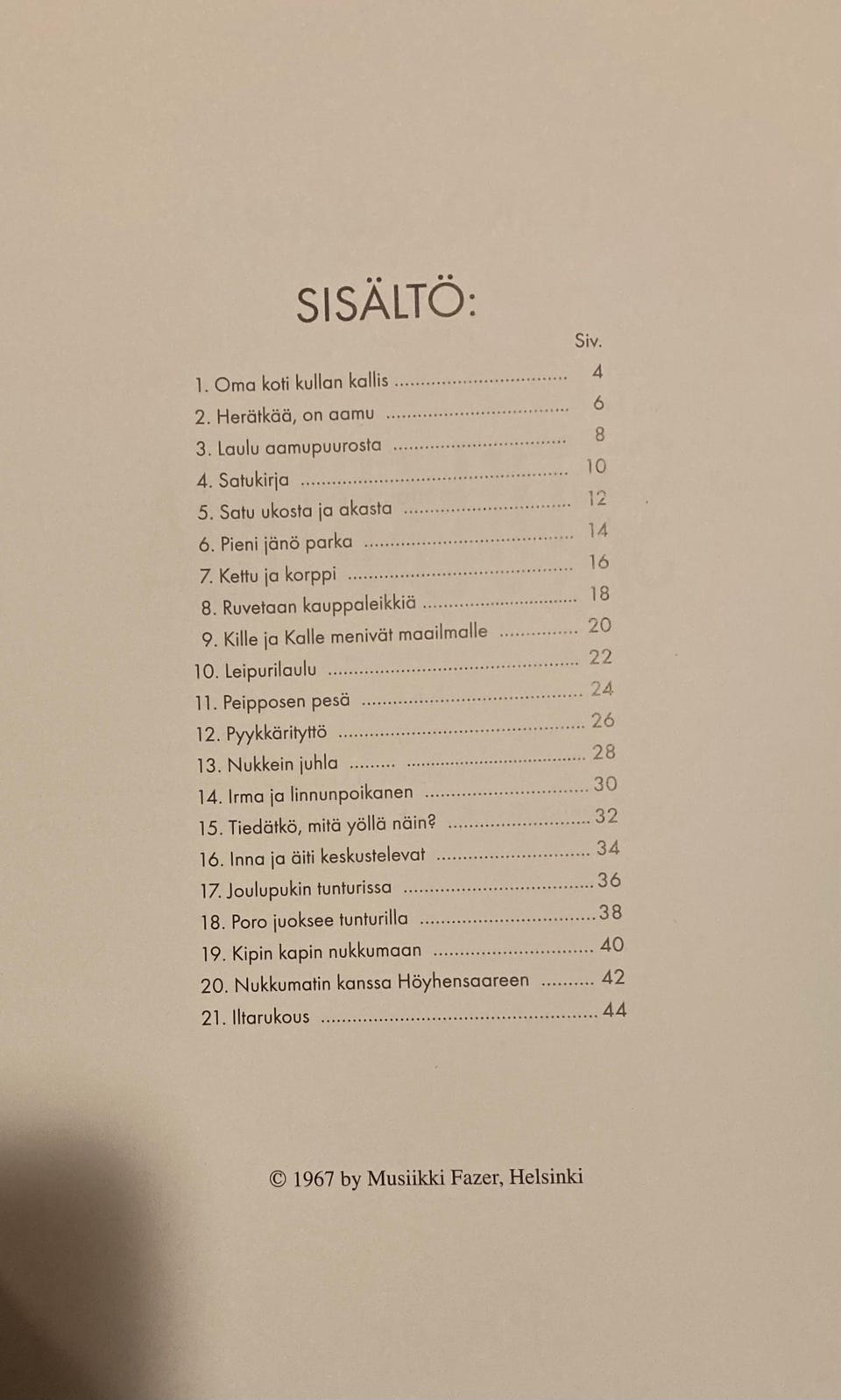 SISÄLTÖ:

Siv.

1. Oma koti kullan kallis 4
2. Herätkää, on aamu 6
3. Laulu aamupuurosta 8
4. Satukirja 10
5. Satu ukosta ja akasta 12
6. Pieni jänö parka 14
7. Kettu ja korppi 16
8. Ruvetaan kauppaleikkiä 18
9. Kille ja Kalle menivät maailmalle 20
10. Leipurilaulu 22
11. Peipposen pesä 24
12. Pyykkärityttö 26
13. Nukkein juhla 28
14. Irma ja linnunpoikanen 30
15. Tiedätkö, mitä yöllä näin? 32
16. Inna ja äiti keskustelevat 34
17. Joulupukin tunturissa 36
18. Poro juoksee tunturilla 38
19. Kipin kapin nukkumaan 40
20. Nukkumatin kanssa Höyhensaareen 42
21. Iltarukous 44

© 1967 by Musiikki Fazer, Helsinki